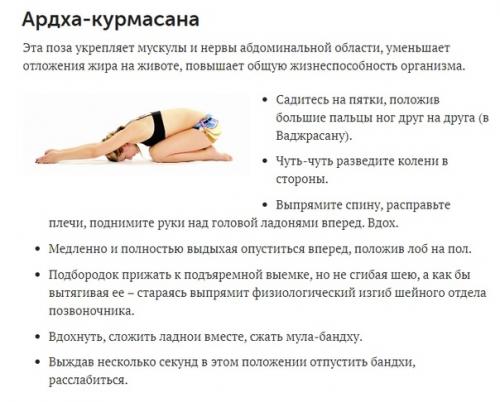 Ардха-курмасана

Эта поза укрепляет мускулы и нервы абдоминальной области, уменьшает отложения жира на животе, повышает общую жизнеспособность организма.

• Садитесь на пятки, положив большие пальцы ног друг на друга (в Ваджрасану).

• Чуть-чуть разведите колени в стороны.

• Выпрямите спину, расправьте плечи, поднимите руки над головой ладонями вперед. Вдох.

• Медленно и полностью выдыхая опуститься вперед, положив лоб на пол.

• Подбородок прижать к подъяремной выемке, но не сгибая шею, а как бы вытягивая ее – стараясь выпрямит физиологический изгиб шейного отдела позвоночника.

• Вдохнуть, сложить ладнои вместе, сжать мула-бандху.

• Выждав несколько секунд в этом положении отпустить бандхи, расслабиться.